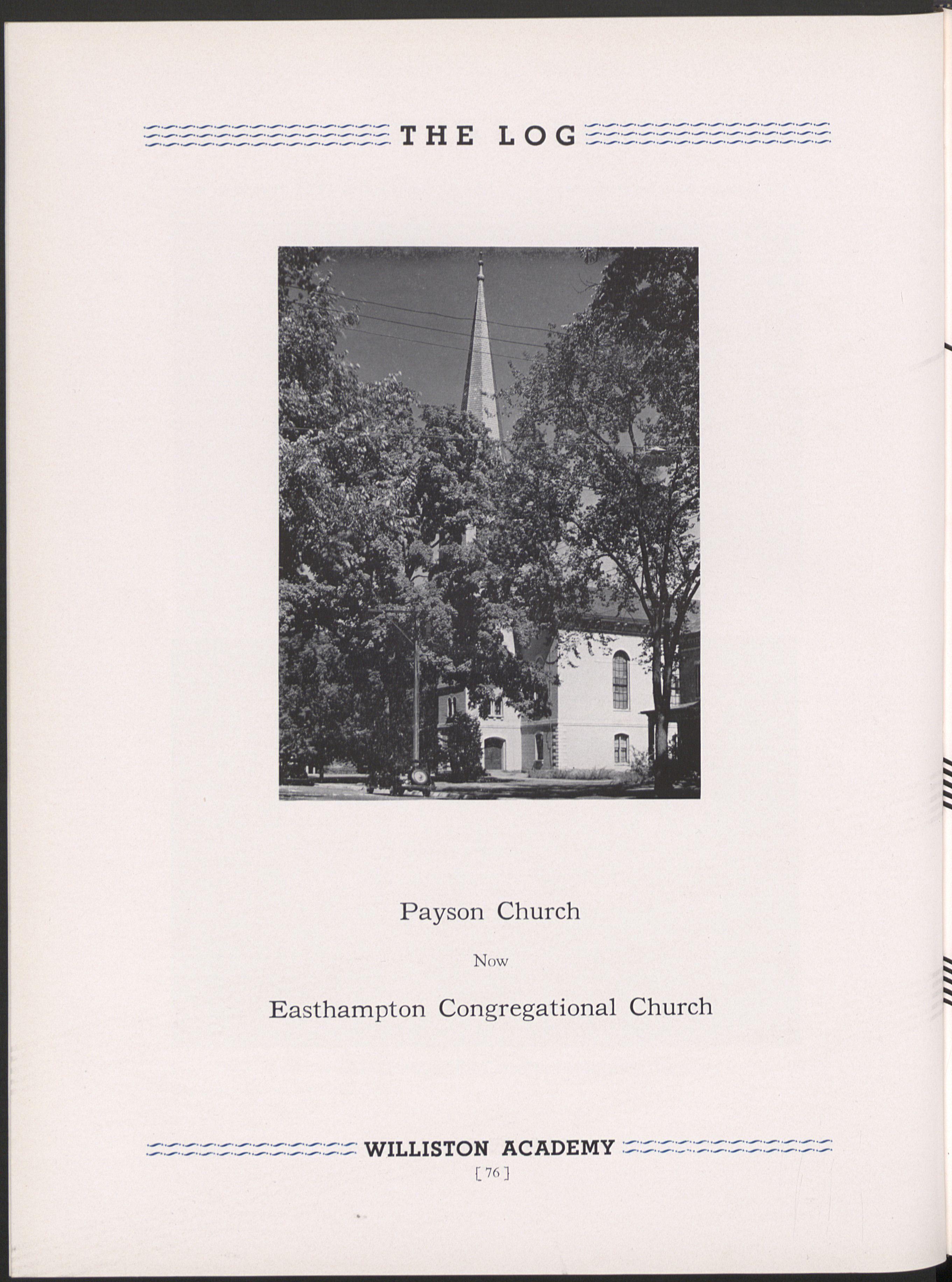 THE LOG

Payson Church

Now

Easthampton Congregational Church

WILLISTON ACADEMY

[ 76 ]